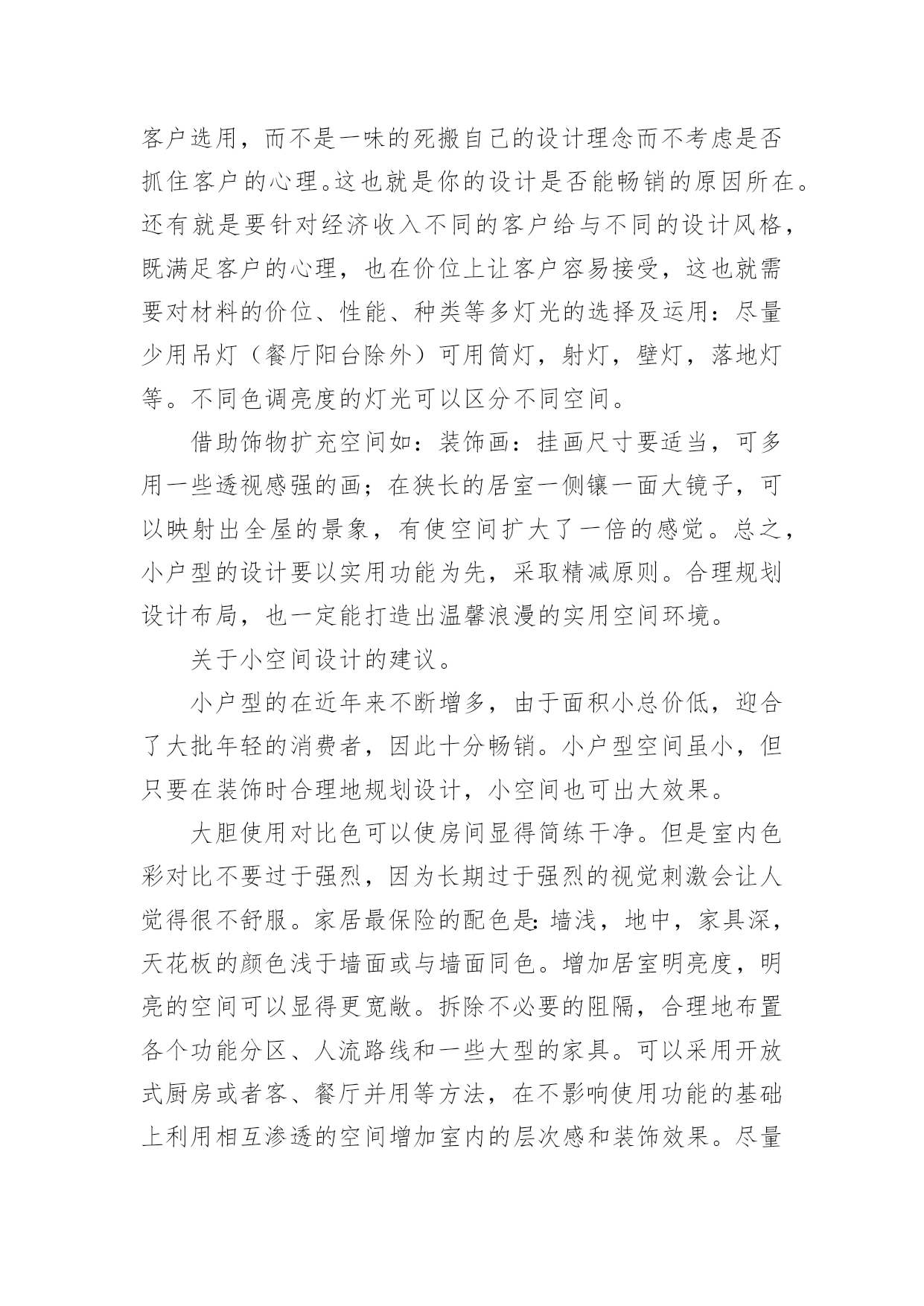 客户选用，而不是一味的死搬自己的设计理念而不考虑是否抓住客户的心理。这也就是你的设计是否能畅销的原因所在。还有就是要针对经济收入不同的客户给与不同的设计风格，既满足客户的心理，也在价位上让客户容易接受，这也就需要对材料的价位、性能、种类等多灯光的选择及运用：尽量少用吊灯（餐厅阳台除外）可用筒灯，射灯，壁灯，落地灯等。不同色调亮度的灯光可以区分不同空间。

借助饰物扩充空间如：装饰画：挂画尺寸要适当，可多用一些透视感强的画；在狭长的居室一侧镶一面大镜子，可以映射出全屋的景象，有使空间扩大了一倍的感觉。总之，小户型的设计要以实用功能为先，采取精减原则。合理规划设计布局，也一定能打造出温馨浪漫的实用空间环境。

关于小空间设计的建议。

小户型的在近年来不断增多，由于面积小总价低，迎合了大批年轻的消费者，因此十分畅销。小户型空间虽小，但只要在装饰时合理地规划设计，小空间也可出大效果。

大胆使用对比色可以使房间显得简练干净。但是室内色彩对比不要过于强烈，因为长期过于强烈的视觉刺激会让人觉得很不舒服。家居最保险的配色是：墙浅，地中，家具深，天花板的颜色浅于墙面或与墙面同色。增加居室明亮度，明亮的空间可以显得更宽敞。拆除不必要的阻隔，合理地布置各个功能分区、人流路线和一些大型的家具。可以采用开放式厨房或者客、餐厅并用等方法，在不影响使用功能的基础上利用相互渗透的空间增加室内的层次感和装饰效果。尽量